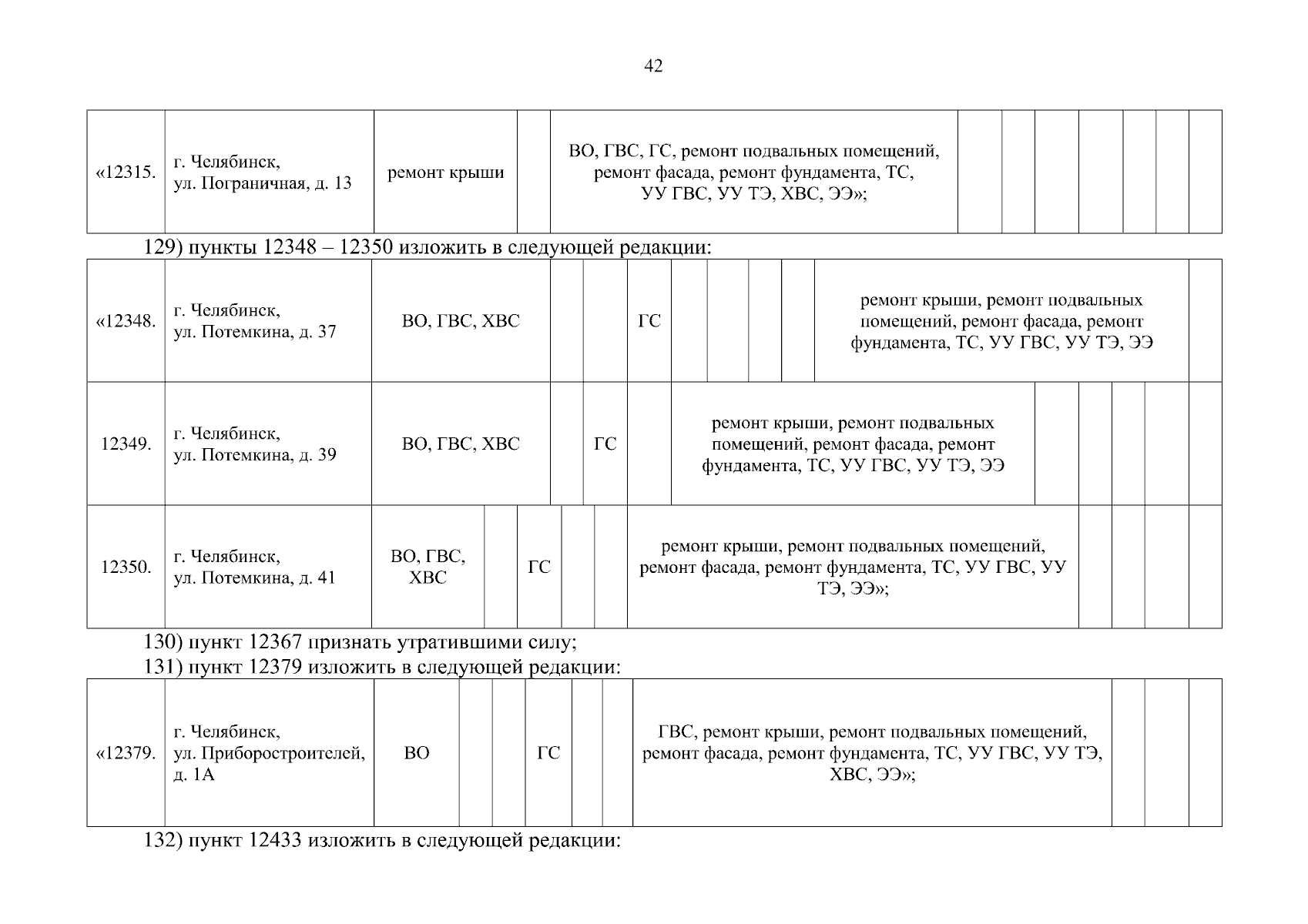 42

| «12315. | г. Челябинск, ул. Пограничная, д. 13 | ремонт крыши | | ВО, ГВС, ГС, ремонт подвальных помещений, ремонт фасада, ремонт фундамента, ТС, УУ ГВС, УУ ТЭ, ХВС, ЭЭ»; | | | | | | | |
|---|---|---|---|---|---|---|---|---|---|---|---|

129) пункты 12348 – 12350 изложить в следующей редакции:

| «12348. | г. Челябинск, ул. Потемкина, д. 37 | ВО, ГВС, ХВС | | | ГС | | | | | ремонт крыши, ремонт подвальных помещений, ремонт фасада, ремонт фундамента, ТС, УУ ГВС, УУ ТЭ, ЭЭ | |
|---|---|---|---|---|---|---|---|---|---|---|---|
| 12349. | г. Челябинск, ул. Потемкина, д. 39 | ВО, ГВС, ХВС | | ГС | | ремонт крыши, ремонт подвальных помещений, ремонт фасада, ремонт фундамента, ТС, УУ ГВС, УУ ТЭ, ЭЭ | | | | | |
| 12350. | г. Челябинск, ул. Потемкина, д. 41 | ВО, ГВС, ХВС | | ГС | | | ремонт крыши, ремонт подвальных помещений, ремонт фасада, ремонт фундамента, ТС, УУ ГВС, УУ ТЭ, ЭЭ»; | | | | |

130) пункт 12367 признать утратившими силу;
131) пункт 12379 изложить в следующей редакции:

| «12379. | г. Челябинск, ул. Приборостроителей, д. 1А | ВО | | | ГС | | | ГВС, ремонт крыши, ремонт подвальных помещений, ремонт фасада, ремонт фундамента, ТС, УУ ГВС, УУ ТЭ, ХВС, ЭЭ»; | | | |
|---|---|---|---|---|---|---|---|---|---|---|---|

132) пункт 12433 изложить в следующей редакции: